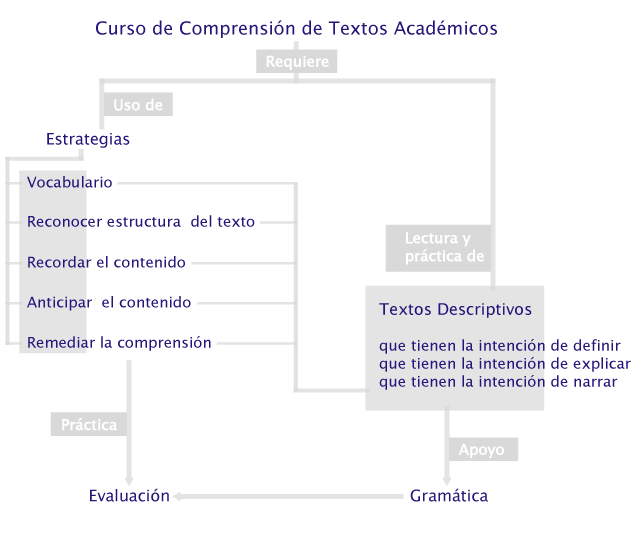 Curso de Comprensión de Textos Académicos

Requiere

Uso de

Estrategias

Vocabulario

Reconocer estructura del texto

Recordar el contenido

Anticipar el contenido

Remediar la comprensión

Lectura y práctica de

Textos Descriptivos

que tienen la intención de definir
que tienen la intención de explicar
que tienen la intención de narrar

Práctica

Apoyo

Evaluación

Gramática